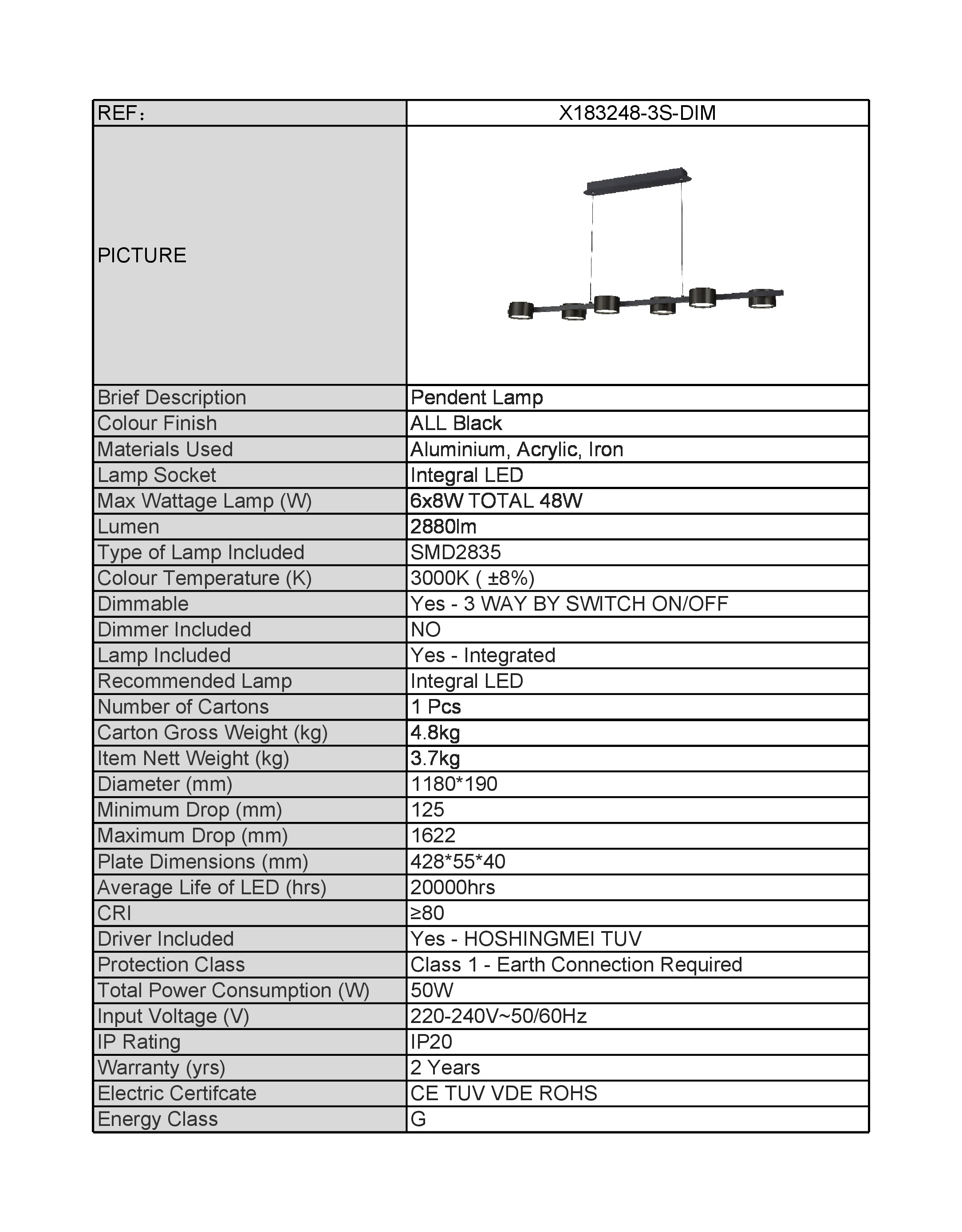 | REF： | X183248-3S-DIM |
|---|---|
| PICTURE | |
| Brief Description | Pendent Lamp |
| Colour Finish | ALL Black |
| Materials Used | Aluminium, Acrylic, Iron |
| Lamp Socket | Integral LED |
| Max Wattage Lamp (W) | 6x8W TOTAL 48W |
| Lumen | 2880lm |
| Type of Lamp Included | SMD2835 |
| Colour Temperature (K) | 3000K ( ±8%) |
| Dimmable | Yes - 3 WAY BY SWITCH ON/OFF |
| Dimmer Included | NO |
| Lamp Included | Yes - Integrated |
| Recommended Lamp | Integral LED |
| Number of Cartons | 1 Pcs |
| Carton Gross Weight (kg) | 4.8kg |
| Item Nett Weight (kg) | 3.7kg |
| Diameter (mm) | 1180*190 |
| Minimum Drop (mm) | 125 |
| Maximum Drop (mm) | 1622 |
| Plate Dimensions (mm) | 428*55*40 |
| Average Life of LED (hrs) | 20000hrs |
| CRI | ≥80 |
| Driver Included | Yes - HOSHINGMEI TUV |
| Protection Class | Class 1 - Earth Connection Required |
| Total Power Consumption (W) | 50W |
| Input Voltage (V) | 220-240V~50/60Hz |
| IP Rating | IP20 |
| Warranty (yrs) | 2 Years |
| Electric Certifcate | CE TUV VDE ROHS |
| Energy Class | G |